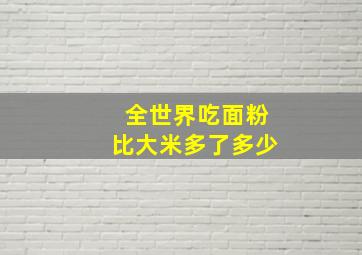 全世界吃面粉
比大米多了多少